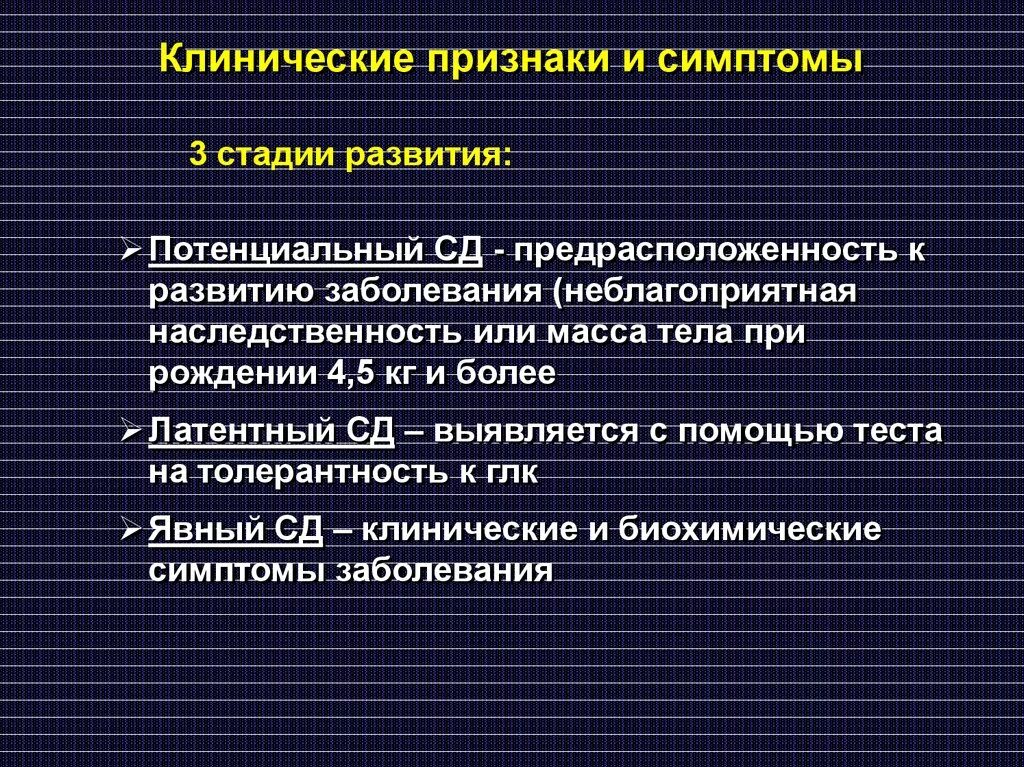 Клинические признаки и симптомы

3 стадии развития:

➢ Потенциальный СД - предрасположенность к развитию заболевания (неблагоприятная наследственность или масса тела при рождении 4,5 кг и более

➢ Латентный СД – выявляется с помощью теста на толерантность к глк

➢ Явный СД – клинические и биохимические симптомы заболевания